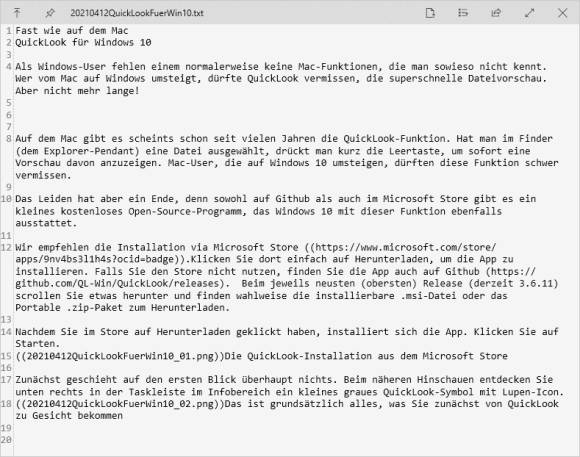 20210412QuickLookFuerWin10.txt

1 Fast wie auf dem Mac
2 QuickLook für Windows 10
3
4 Als Windows-User fehlen einem normalerweise keine Mac-Funktionen, die man sowieso nicht kennt. Wer vom Mac auf Windows umsteigt, dürfte QuickLook vermissen, die superschnelle Dateivorschau. Aber nicht mehr lange!
5
6
7
8 Auf dem Mac gibt es scheints schon seit vielen Jahren die QuickLook-Funktion. Hat man im Finder (dem Explorer-Pendant) eine Datei ausgewählt, drückt man kurz die Leertaste, um sofort eine Vorschau davon anzuzeigen. Mac-User, die auf Windows 10 umsteigen, dürften diese Funktion schwer vermissen.
9
10 Das Leiden hat aber ein Ende, denn sowohl auf Github als auch im Microsoft Store gibt es ein kleines kostenloses Open-Source-Programm, das Windows 10 mit dieser Funktion ebenfalls ausstattet.
11
12 Wir empfehlen die Installation via Microsoft Store ((https://www.microsoft.com/store/apps/9nv4bs3l1h4s?ocid=badge)).Klicken Sie dort einfach auf Herunterladen, um die App zu installieren. Falls Sie den Store nicht nutzen, finden Sie die App auch auf Github (https://github.com/QL-Win/QuickLook/releases). Beim jeweils neusten (obersten) Release (derzeit 3.6.11) scrollen Sie etwas herunter und finden wahlweise die installierbare .msi-Datei oder das Portable .zip-Paket zum Herunterladen.
13
14 Nachdem Sie im Store auf Herunterladen geklickt haben, installiert sich die App. Klicken Sie auf Starten.
15 ((20210412QuickLookFuerWin10_01.png))Die QuickLook-Installation aus dem Microsoft Store
16
17 Zunächst geschieht auf den ersten Blick überhaupt nichts. Beim näheren Hinschauen entdecken Sie unten rechts in der Taskleiste im Infobereich ein kleines graues QuickLook-Symbol mit Lupen-Icon.
18 ((20210412QuickLookFuerWin10_02.png))Das ist grundsätzlich alles, was Sie zunächst von QuickLook zu Gesicht bekommen
19
20